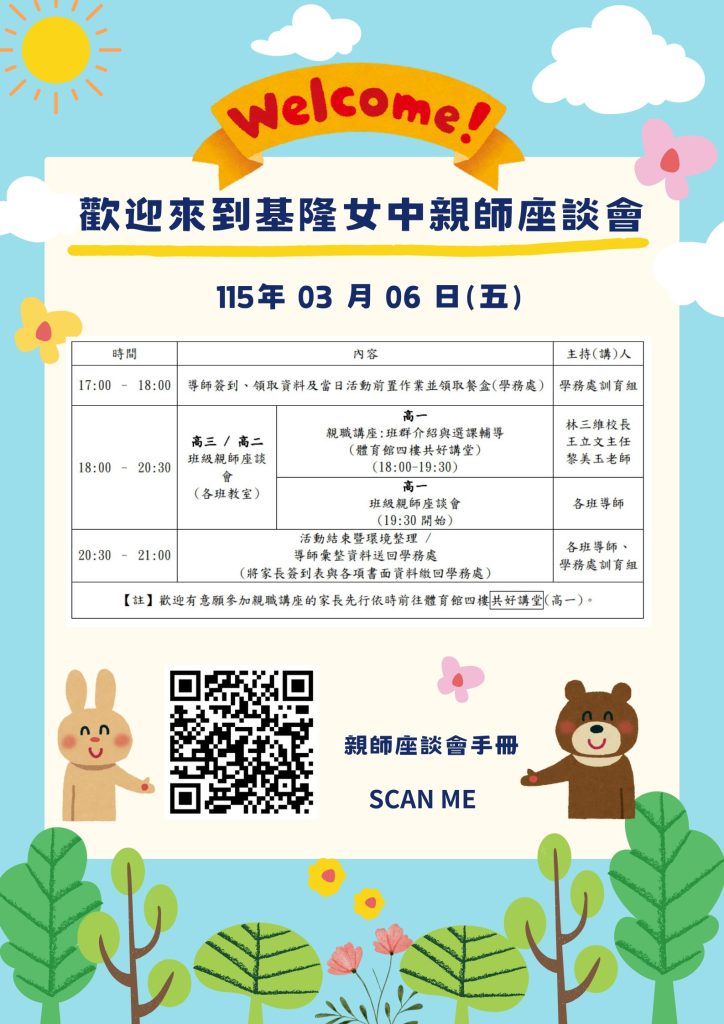 Welcome!

歡迎來到基隆女中親師座談會

115年 03 月 06 日(五)

| 時間 | 內容 | | 主持(講)人 |
|---|---|---|---|
| 17:00 - 18:00 | 導師簽到、領取資料及當日活動前置作業並領取餐盒(學務處) | | 學務處訓育組 |
| 18:00 - 20:30 | 高三 / 高二 班級親師座談會 (各班教室) | 高一 親職講座:班群介紹與選課輔導 (體育館四樓共好講堂) (18:00-19:30) | 林三維校長 王立文主任 黎美玉老師 |
| | | 高一 班級親師座談會 (19:30 開始) | 各班導師 |
| 20:30 - 21:00 | 活動結束暨環境整理 / 導師彙整資料送回學務處 (將家長簽到表與各項書面資料繳回學務處) | | 各班導師、學務處訓育組 |
| 【註】歡迎有意願參加親職講座的家長先行依時前往體育館四樓共好講堂(高一)。 | | | |

親師座談會手冊

SCAN ME